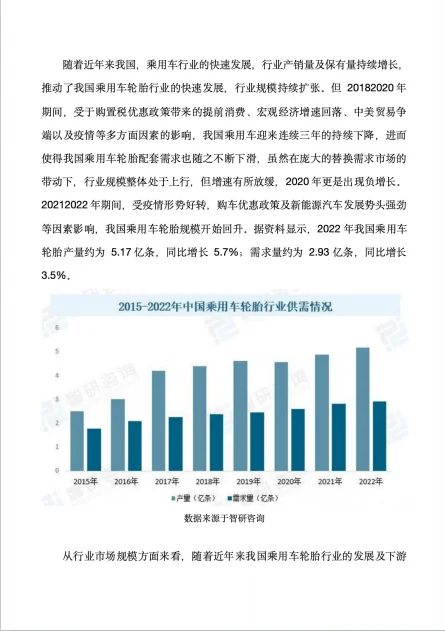 随着近年来我国，乘用车行业的快速发展，行业产销量及保有量持续增长，推动了我国乘用车轮胎行业的快速发展，行业规模持续扩张。但 20182020 年期间，受于购置税优惠政策带来的提前消费、宏观经济增速回落、中美贸易争端以及疫情等多方面因素的影响，我国乘用车迎来连续三年的持续下降，进而使得我国乘用车轮胎配套需求也随之不断下滑，虽然在庞大的替换需求市场的带动下，行业规模整体处于上行，但增速有所放缓，2020 年更是出现负增长。20212022 年期间，受疫情形势好转，购车优惠政策及新能源汽车发展势头强劲等因素影响，我国乘用车轮胎规模开始回升。据资料显示，2022 年我国乘用车轮胎产量约为 5.17 亿条，同比增长 5.7%；需求量约为 2.93 亿条，同比增长 3.5%。

2015-2022年中国乘用车轮胎行业供需情况

6
5
4
3
2
1
0

2015年 2016年 2017年 2018年 2019年 2020年 2021年 2022年

产量（亿条） 需求量（亿条）

智研咨询

数据来源于智研咨询

从行业市场规模方面来看，随着近年来我国乘用车轮胎行业的发展及下游